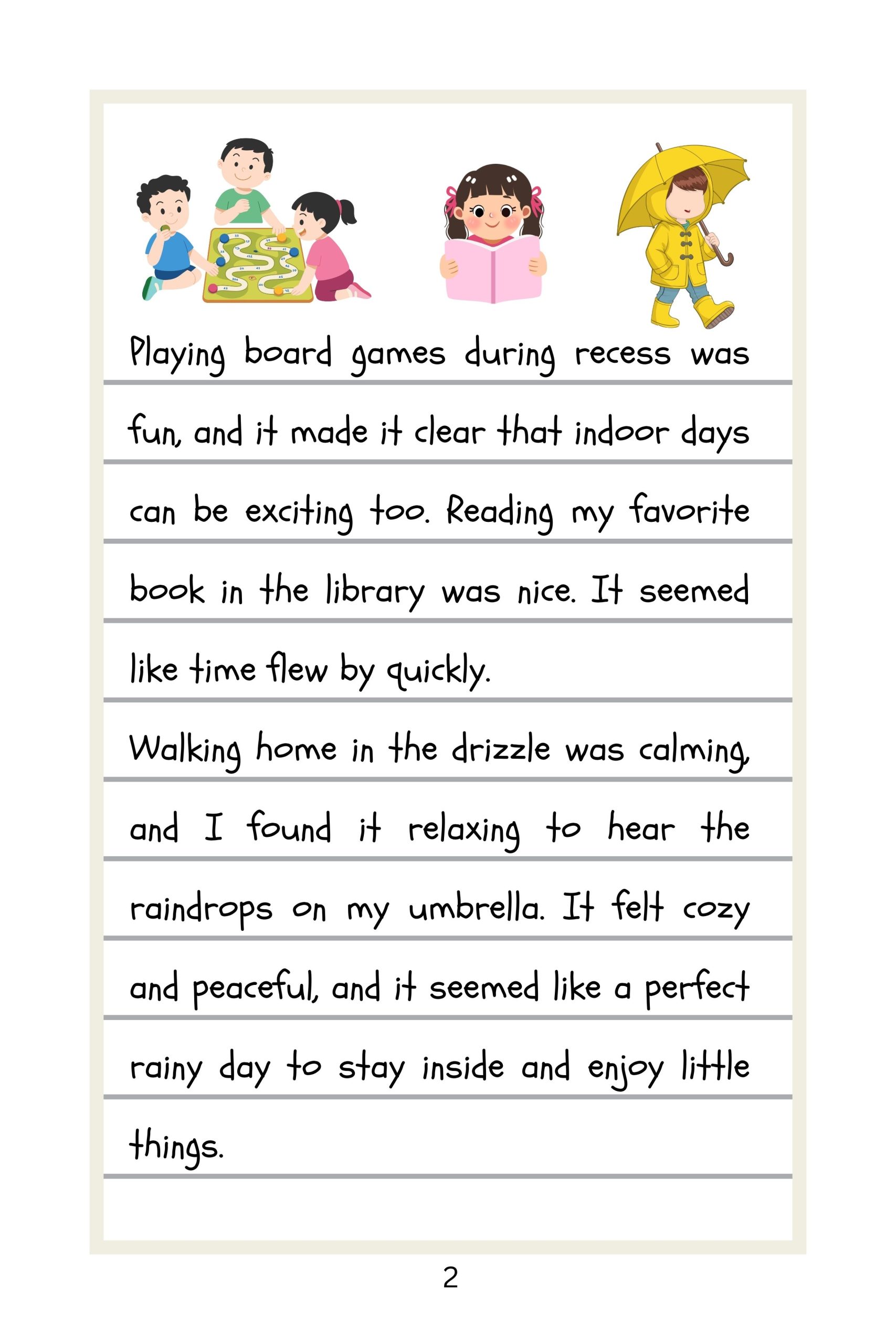 Playing board games during recess was fun, and it made it clear that indoor days can be exciting too. Reading my favorite book in the library was nice. It seemed like time flew by quickly.

Walking home in the drizzle was calming, and I found it relaxing to hear the raindrops on my umbrella. It felt cozy and peaceful, and it seemed like a perfect rainy day to stay inside and enjoy little things.

2